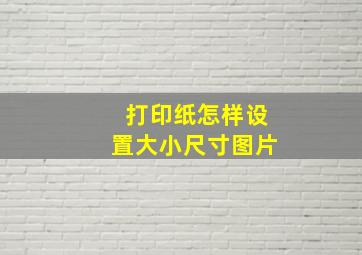 打印纸怎样设置大小尺寸图片